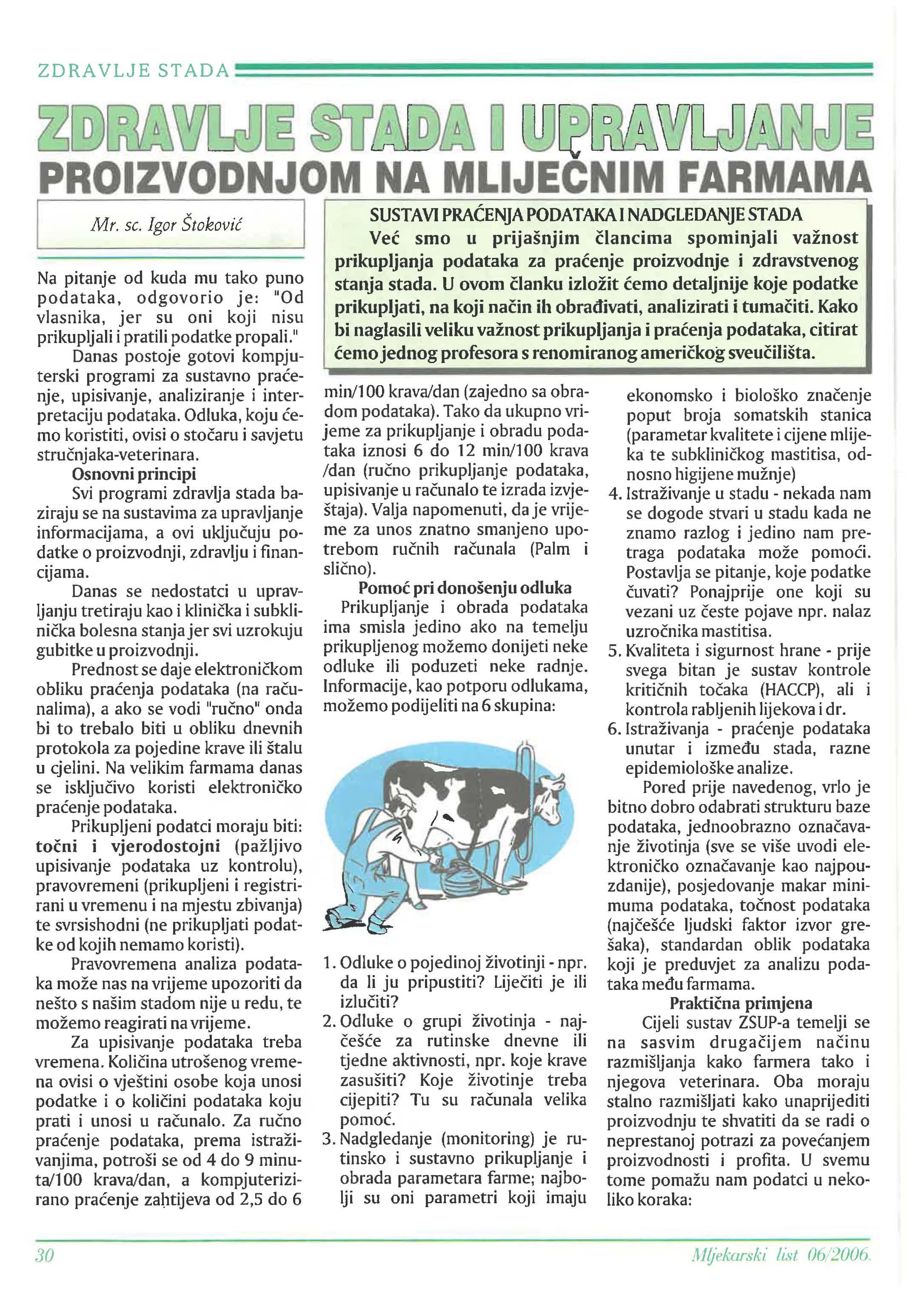 ZDRAVLJE STADA

ZDRAVLJE STADA I UPRAVLJANJE PROIZVODNJOM NA MLIJEČNIM FARMAMA

Mr. sc. Igor Štoković

SUSTAVI PRAĆENJA PODATAKA I NADGLEDANJE STADA
Već smo u prijašnjim člancima spominjali važnost prikupljanja podataka za praćenje proizvodnje i zdravstvenog stanja stada. U ovom članku izložit ćemo detaljnije koje podatke prikupljati, na koji način ih obrađivati, analizirati i tumačiti. Kako bi naglasili veliku važnost prikupljanja i praćenja podataka, citirat ćemo jednog profesora s renomiranog američkog sveučilišta.

Na pitanje od kuda mu tako puno podataka, odgovorio je: "Od vlasnika, jer su oni koji nisu prikupljali i pratili podatke propali."

Danas postoje gotovi kompjuterski programi za sustavno praćenje, upisivanje, analiziranje i interpretaciju podataka. Odluka, koju ćemo koristiti, ovisi o stočaru i savjetu stručnjaka-veterinara.

Osnovni principi

Svi programi zdravlja stada baziraju se na sustavima za upravljanje informacijama, a ovi uključuju podatke o proizvodnji, zdravlju i financijama.

Danas se nedostatci u upravljanju tretiraju kao i klinička i subklinička bolesna stanja jer svi uzrokuju gubitke u proizvodnji.

Prednost se daje elektroničkom obliku praćenja podataka (na računalima), a ako se vodi "ručno" onda bi to trebalo biti u obliku dnevnih protokola za pojedine krave ili štalu u cjelini. Na velikim farmama danas se isključivo koristi elektroničko praćenje podataka.

Prikupljeni podatci moraju biti: točni i vjerodostojni (pažljivo upisivanje podataka uz kontrolu), pravovremeni (prikupljeni i registrirani u vremenu i na mjestu zbivanja) te svrsishodni (ne prikupljati podatke od kojih nemamo koristi).

Pravovremena analiza podataka može nas na vrijeme upozoriti da nešto s našim stadom nije u redu, te možemo reagirati na vrijeme.

Za upisivanje podataka treba vremena. Količina utrošenog vremena ovisi o vještini osobe koja unosi podatke i o količini podataka koju prati i unosi u računalo. Za ručno praćenje podataka, prema istraživanjima, potroši se od 4 do 9 minuta/100 krava/dan, a kompjuterizirano praćenje zahtijeva od 2,5 do 6 min/100 krava/dan (zajedno sa obradom podataka). Tako da ukupno vrijeme za prikupljanje i obradu podataka iznosi 6 do 12 min/100 krava /dan (ručno prikupljanje podataka, upisivanje u računalo te izrada izvještaja). Valja napomenuti, da je vrijeme za unos znatno smanjeno upotrebom ručnih računala (Palm i slično).

Pomoć pri donošenju odluka

Prikupljanje i obrada podataka ima smisla jedino ako na temelju prikupljenog možemo donijeti neke odluke ili poduzeti neke radnje. Informacije, kao potporu odlukama, možemo podijeliti na 6 skupina:

1. Odluke o pojedinoj životinji - npr. da li ju pripustiti? Liječiti je ili izlučiti?
2. Odluke o grupi životinja - najčešće za rutinske dnevne ili tjedne aktivnosti, npr. koje krave zasušiti? Koje životinje treba cijepiti? Tu su računala velika pomoć.
3. Nadgledanje (monitoring) je rutinsko i sustavno prikupljanje i obrada parametara farme; najbolji su oni parametri koji imaju ekonomsko i biološko značenje poput broja somatskih stanica (parametar kvalitete i cijene mlijeka te subkliničkog mastitisa, odnosno higijene mužnje)
4. Istraživanje u stadu - nekada nam se dogode stvari u stadu kada ne znamo razlog i jedino nam pretraga podataka može pomoći. Postavlja se pitanje, koje podatke čuvati? Ponajprije one koji su vezani uz česte pojave npr. nalaz uzročnika mastitisa.
5. Kvaliteta i sigurnost hrane - prije svega bitan je sustav kontrole kritičnih točaka (HACCP), ali i kontrola rabljenih lijekova i dr.
6. Istraživanja - praćenje podataka unutar i između stada, razne epidemiološke analize.

Pored prije navedenog, vrlo je bitno dobro odabrati strukturu baze podataka, jednoobrazno označavanje životinja (sve se više uvodi elektroničko označavanje kao najpouzdanije), posjedovanje makar minimuma podataka, točnost podataka (najčešće ljudski faktor izvor grešaka), standardan oblik podataka koji je preduvjet za analizu podataka među farmama.

Praktična primjena

Cijeli sustav ZSUP-a temelji se na sasvim drugačijem načinu razmišljanja kako farmera tako i njegova veterinara. Oba moraju stalno razmišljati kako unaprijediti proizvodnju te shvatiti da se radi o neprestanoj potrazi za povećanjem proizvodnosti i profita. U svemu tome pomažu nam podatci u nekoliko koraka:

30

Mljekarski list 06/2006.